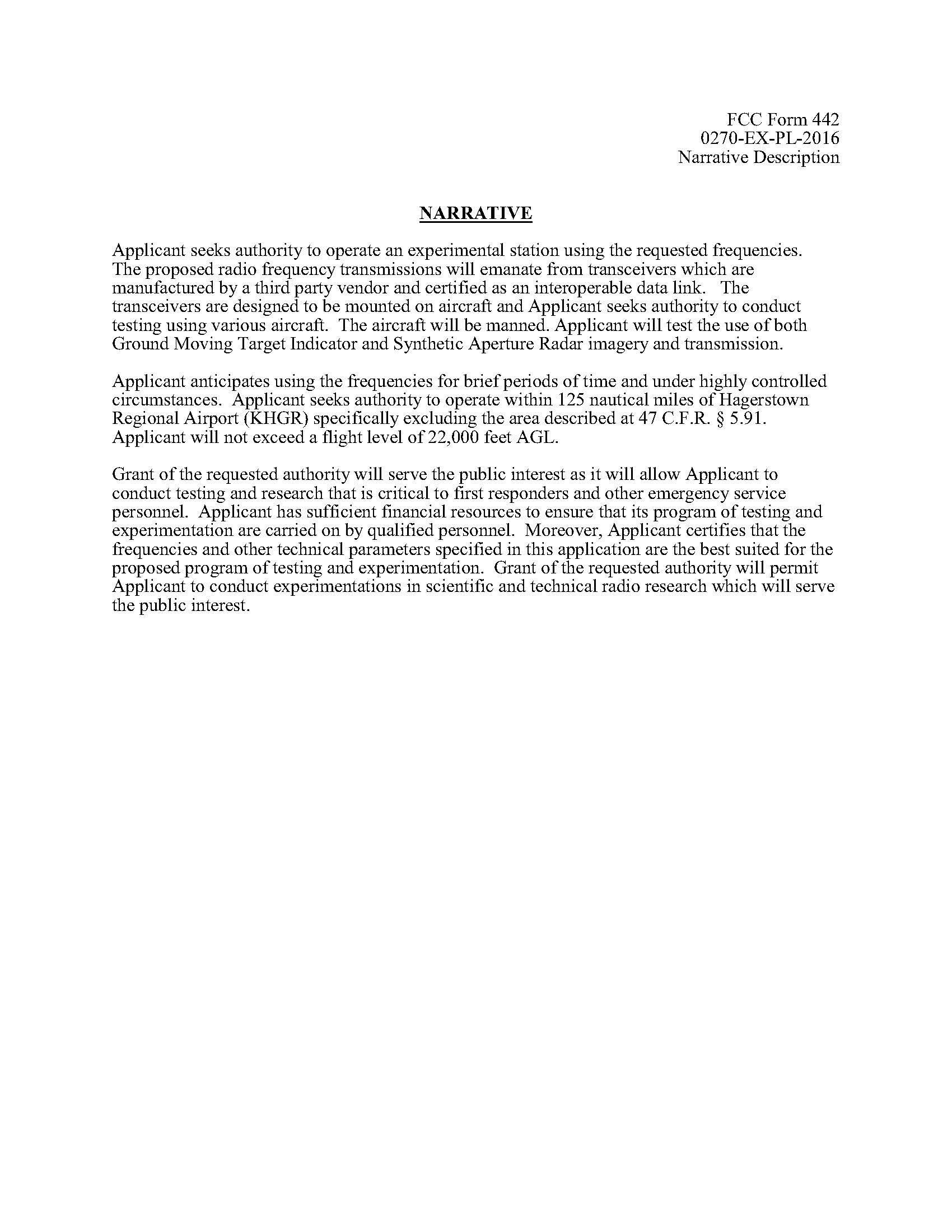 FCC Form 442
0270-EX-PL-2016
Narrative Description

NARRATIVE

Applicant seeks authority to operate an experimental station using the requested frequencies. The proposed radio frequency transmissions will emanate from transceivers which are manufactured by a third party vendor and certified as an interoperable data link. The transceivers are designed to be mounted on aircraft and Applicant seeks authority to conduct testing using various aircraft. The aircraft will be manned. Applicant will test the use of both Ground Moving Target Indicator and Synthetic Aperture Radar imagery and transmission.

Applicant anticipates using the frequencies for brief periods of time and under highly controlled circumstances. Applicant seeks authority to operate within 125 nautical miles of Hagerstown Regional Airport (KHGR) specifically excluding the area described at 47 C.F.R. § 5.91. Applicant will not exceed a flight level of 22,000 feet AGL.

Grant of the requested authority will serve the public interest as it will allow Applicant to conduct testing and research that is critical to first responders and other emergency service personnel. Applicant has sufficient financial resources to ensure that its program of testing and experimentation are carried on by qualified personnel. Moreover, Applicant certifies that the frequencies and other technical parameters specified in this application are the best suited for the proposed program of testing and experimentation. Grant of the requested authority will permit Applicant to conduct experimentations in scientific and technical radio research which will serve the public interest.